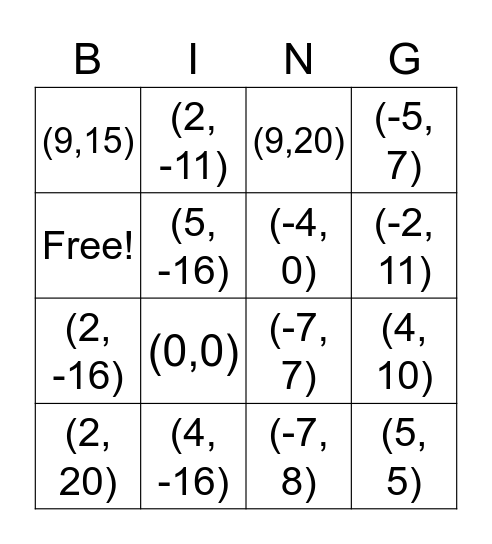 | B | I | N | G |
|---|---|---|---|
| (9,15) | (2, -11) | (9,20) | (-5, 7) |
| Free! | (5, -16) | (-4, 0) | (-2, 11) |
| (2, -16) | (0,0) | (-7, 7) | (4, 10) |
| (2, 20) | (4, -16) | (-7, 8) | (5, 5) |